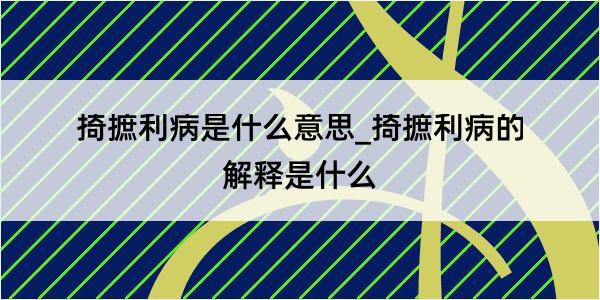 掎摭利病是什么意思_掎摭利病的解释是什么